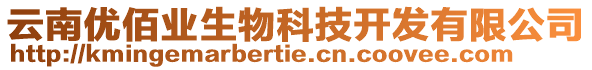 云南优佰业生物科技开发有限公司
http://kmingemarbertie.cn.coovee.com